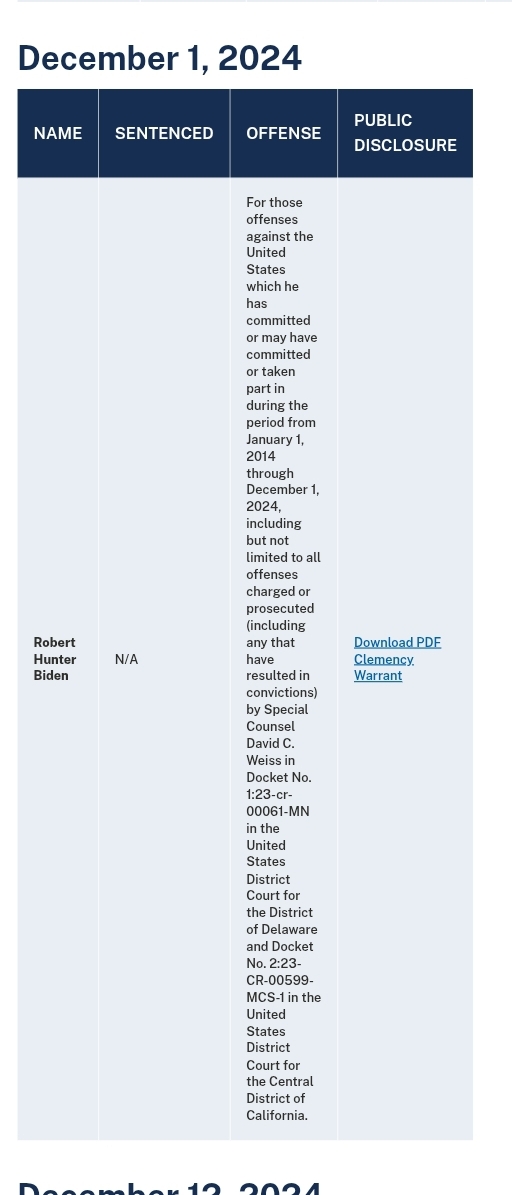 December 1, 2024

| NAME | SENTENCED | OFFENSE | PUBLIC DISCLOSURE |
|---|---|---|---|
| Robert Hunter Biden | N/A | For those offenses against the United States which he has committed or may have committed or taken part in during the period from January 1, 2014 through December 1, 2024, including but not limited to all offenses charged or prosecuted (including any that have resulted in convictions) by Special Counsel David C. Weiss in Docket No. 1:23-cr-00061-MN in the United States District Court for the District of Delaware and Docket No. 2:23-CR-00599-MCS-1 in the United States District Court for the Central District of California. | Download PDF Clemency Warrant |

December 12, 2024